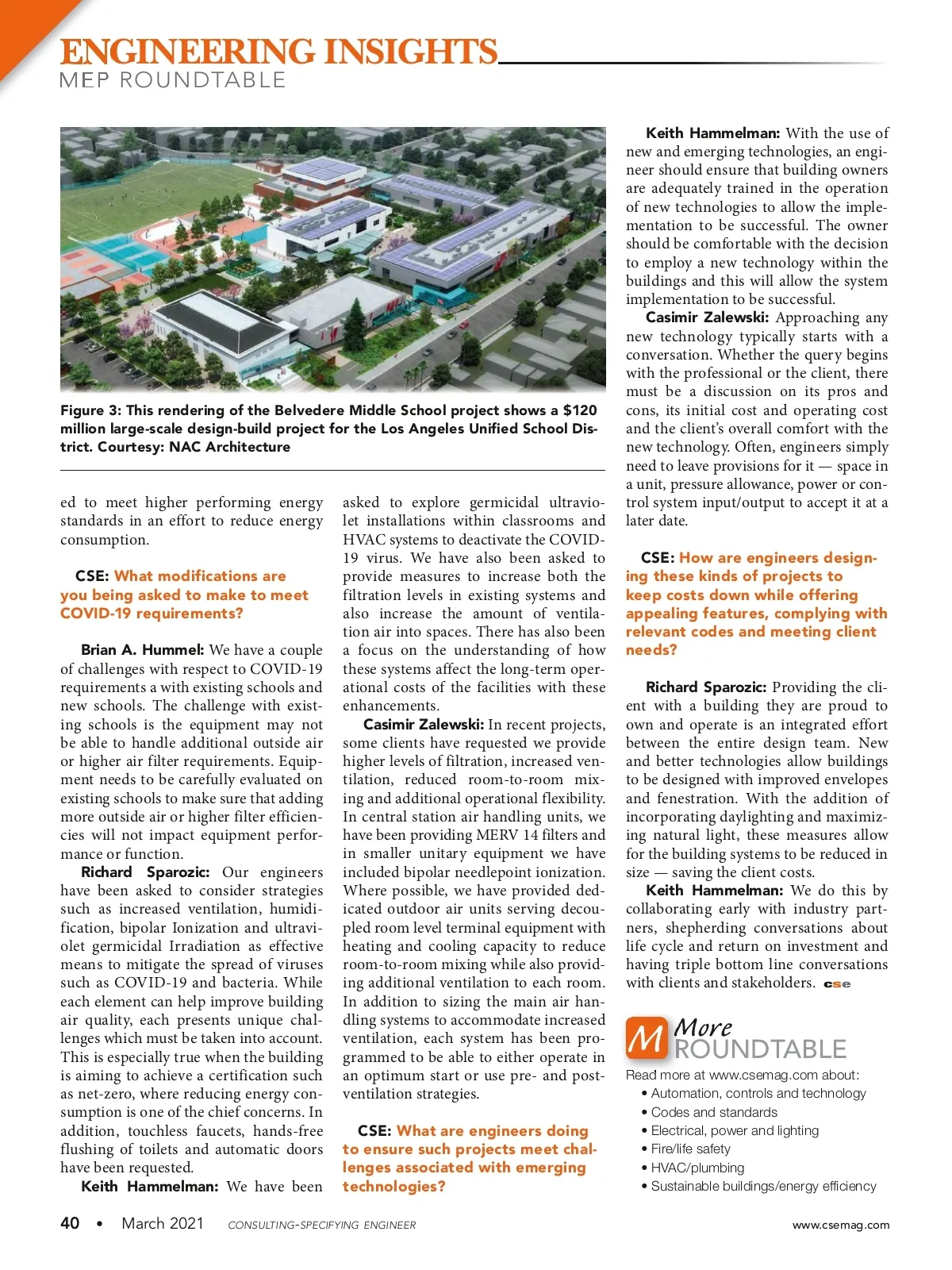 ENGINEERING INSIGHTS
MEP ROUNDTABLE

Figure 3: This rendering of the Belvedere Middle School project shows a $120 million large-scale design-build project for the Los Angeles Unified School District. Courtesy: NAC Architecture

ed to meet higher performing energy standards in an effort to reduce energy consumption.

CSE: What modifications are you being asked to make to meet COVID-19 requirements?

Brian A. Hummel: We have a couple of challenges with respect to COVID-19 requirements a with existing schools and new schools. The challenge with existing schools is the equipment may not be able to handle additional outside air or higher air filter requirements. Equipment needs to be carefully evaluated on existing schools to make sure that adding more outside air or higher filter efficiencies will not impact equipment performance or function.

Richard Sparozic: Our engineers have been asked to consider strategies such as increased ventilation, humidification, bipolar Ionization and ultraviolet germicidal Irradiation as effective means to mitigate the spread of viruses such as COVID-19 and bacteria. While each element can help improve building air quality, each presents unique challenges which must be taken into account. This is especially true when the building is aiming to achieve a certification such as net-zero, where reducing energy consumption is one of the chief concerns. In addition, touchless faucets, hands-free flushing of toilets and automatic doors have been requested.

Keith Hammelman: We have been asked to explore germicidal ultraviolet installations within classrooms and HVAC systems to deactivate the COVID-19 virus. We have also been asked to provide measures to increase both the filtration levels in existing systems and also increase the amount of ventilation air into spaces. There has also been a focus on the understanding of how these systems affect the long-term operational costs of the facilities with these enhancements.

Casimir Zalewski: In recent projects, some clients have requested we provide higher levels of filtration, increased ventilation, reduced room-to-room mixing and additional operational flexibility. In central station air handling units, we have been providing MERV 14 filters and in smaller unitary equipment we have included bipolar needlepoint ionization. Where possible, we have provided dedicated outdoor air units serving decoupled room level terminal equipment with heating and cooling capacity to reduce room-to-room mixing while also providing additional ventilation to each room. In addition to sizing the main air handling systems to accommodate increased ventilation, each system has been programmed to be able to either operate in an optimum start or use pre- and post-ventilation strategies.

CSE: What are engineers doing to ensure such projects meet challenges associated with emerging technologies?

Keith Hammelman: With the use of new and emerging technologies, an engineer should ensure that building owners are adequately trained in the operation of new technologies to allow the implementation to be successful. The owner should be comfortable with the decision to employ a new technology within the buildings and this will allow the system implementation to be successful.

Casimir Zalewski: Approaching any new technology typically starts with a conversation. Whether the query begins with the professional or the client, there must be a discussion on its pros and cons, its initial cost and operating cost and the client's overall comfort with the new technology. Often, engineers simply need to leave provisions for it — space in a unit, pressure allowance, power or control system input/output to accept it at a later date.

CSE: How are engineers designing these kinds of projects to keep costs down while offering appealing features, complying with relevant codes and meeting client needs?

Richard Sparozic: Providing the client with a building they are proud to own and operate is an integrated effort between the entire design team. New and better technologies allow buildings to be designed with improved envelopes and fenestration. With the addition of incorporating daylighting and maximizing natural light, these measures allow for the building systems to be reduced in size — saving the client costs.

Keith Hammelman: We do this by collaborating early with industry partners, shepherding conversations about life cycle and return on investment and having triple bottom line conversations with clients and stakeholders. cse

M More ROUNDTABLE
Read more at www.csemag.com about:
• Automation, controls and technology
• Codes and standards
• Electrical, power and lighting
• Fire/life safety
• HVAC/plumbing
• Sustainable buildings/energy efficiency

40 • March 2021 CONSULTING-SPECIFYING ENGINEER www.csemag.com